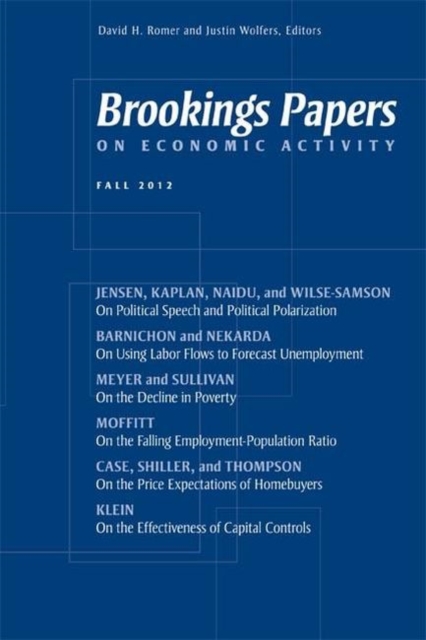 David H. Romer and Justin Wolfers, Editors

Brookings Papers
ON ECONOMIC ACTIVITY

FALL 2012

JENSEN, KAPLAN, NAIDU, and WILSE-SAMSON
On Political Speech and Political Polarization

BARNICHON and NEKARDA
On Using Labor Flows to Forecast Unemployment

MEYER and SULLIVAN
On the Decline in Poverty

MOFFITT
On the Falling Employment-Population Ratio

CASE, SHILLER, and THOMPSON
On the Price Expectations of Homebuyers

KLEIN
On the Effectiveness of Capital Controls